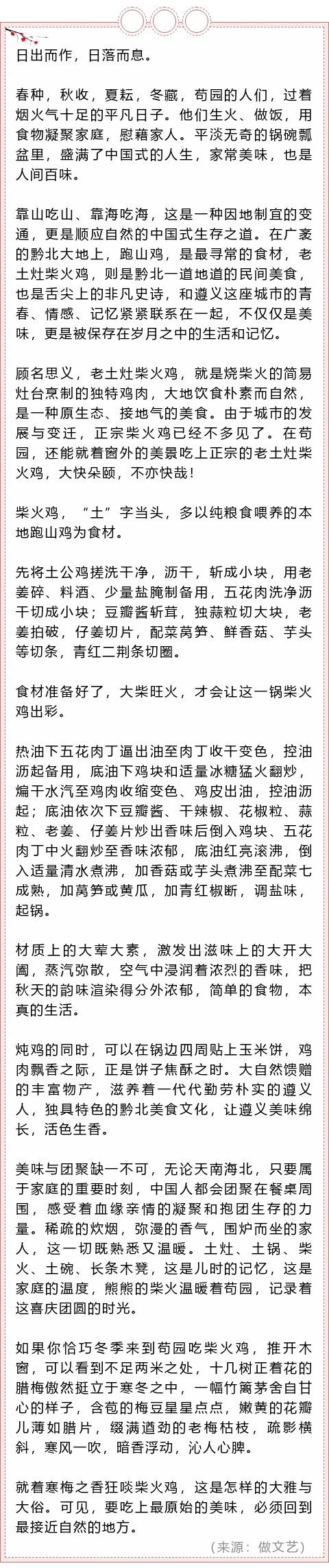 日出而作，日落而息。

春种，秋收，夏耘，冬藏，苟园的人们，过着烟火气十足的平凡日子。他们生火、做饭，用食物凝聚家庭，慰藉家人。平淡无奇的锅碗瓢盆里，盛满了中国式的人生，家常美味，也是人间百味。

靠山吃山、靠海吃海，这是一种因地制宜的变通，更是顺应自然的中国式生存之道。在广袤的黔北大地上，跑山鸡，是最寻常的食材，老土灶柴火鸡，则是黔北一道地道的民间美食，也是舌尖上的非凡史诗，和遵义这座城市的青春、情感、记忆紧紧联系在一起，不仅仅是美味，更是被保存在岁月之中的生活和记忆。

顾名思义，老土灶柴火鸡，就是烧柴火的简易灶台烹制的独特鸡肉，大地饮食朴素而自然，是一种原生态、接地气的美食。由于城市的发展与变迁，正宗柴火鸡已经不多见了。在苟园，还能就着窗外的美景吃上正宗的老土灶柴火鸡，大快朵颐，不亦快哉！

柴火鸡，“土”字当头，多以纯粮食喂养的本地跑山鸡为食材。

先将土公鸡搓洗干净，沥干，斩成小块，用老姜碎、料酒、少量盐腌制备用，五花肉洗净沥干切成小块；豆瓣酱斩茸，独蒜粒切大块，老姜拍破，仔姜切片，配菜莴笋、鲜香菇、芋头等切条，青红二荆条切圈。

食材准备好了，大柴旺火，才会让这一锅柴火鸡出彩。

热油下五花肉丁逼出油至肉丁收干变色，控油沥起备用，底油下鸡块和适量冰糖猛火翻炒，煸干水汽至鸡肉收缩变色、鸡皮出油，控油沥起；底油依次下豆瓣酱、干辣椒、花椒粒、蒜粒、老姜、仔姜片炒出香味后倒入鸡块、五花肉丁中火翻炒至香味浓郁，底油红亮滚沸，倒入适量清水煮沸，加香菇或芋头煮沸至配菜七成熟，加莴笋或黄瓜，加青红椒断，调盐味，起锅。

材质上的大荤大素，激发出滋味上的大开大阖，蒸汽弥散，空气中浸润着浓烈的香味，把秋天的韵味渲染得分外浓郁，简单的食物，本真的生活。

炖鸡的同时，可以在锅边四周贴上玉米饼，鸡肉飘香之际，正是饼子焦酥之时。大自然馈赠的丰富物产，滋养着一代代勤劳朴实的遵义人，独具特色的黔北美食文化，让遵义美味绵长，活色生香。

美味与团聚缺一不可，无论天南海北，只要属于家庭的重要时刻，中国人都会团聚在餐桌周围，感受着血缘亲情的凝聚和抱团生存的力量。稀疏的炊烟，弥漫的香气，围炉而坐的家人，这一切既熟悉又温暖。土灶、土锅、柴火、土碗、长条木凳，这是儿时的记忆，这是家庭的温度，熊熊的柴火温暖着苟园，记录着这喜庆团圆的时光。

如果你恰巧冬季来到苟园吃柴火鸡，推开木窗，可以看到不足两米之处，十几树正着花的腊梅傲然挺立于寒冬之中，一幅竹篱茅舍自甘心的样子，含苞的梅豆星星点点，嫩黄的花瓣儿薄如腊片，缀满遒劲的老梅枯枝，疏影横斜，寒风一吹，暗香浮动，沁人心脾。

就着寒梅之香狂啖柴火鸡，这是怎样的大雅与大俗。可见，要吃上最原始的美味，必须回到最接近自然的地方。

（来源：做文艺）